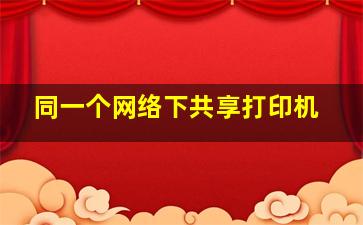 同一个网络下共享打印机